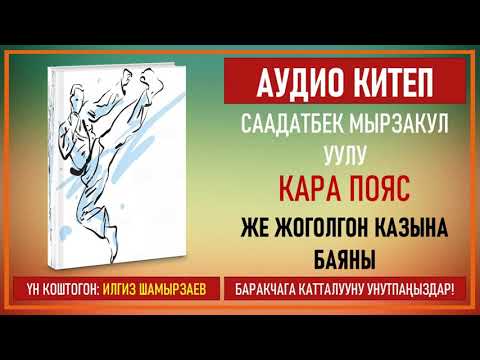 АУДИО КИТЕП

СААДАТБЕК МЫРЗАКУЛ УУЛУ

КАРА ПОЯС

ЖЕ ЖОГОЛГОН КАЗЫНА БАЯНЫ

ҮН КОШТОГОН: ИЛГИЗ ШАМЫРЗАЕВ

БАРАКЧАГА КАТТАЛУУНУ УНУТПАҢЫЗДАР!